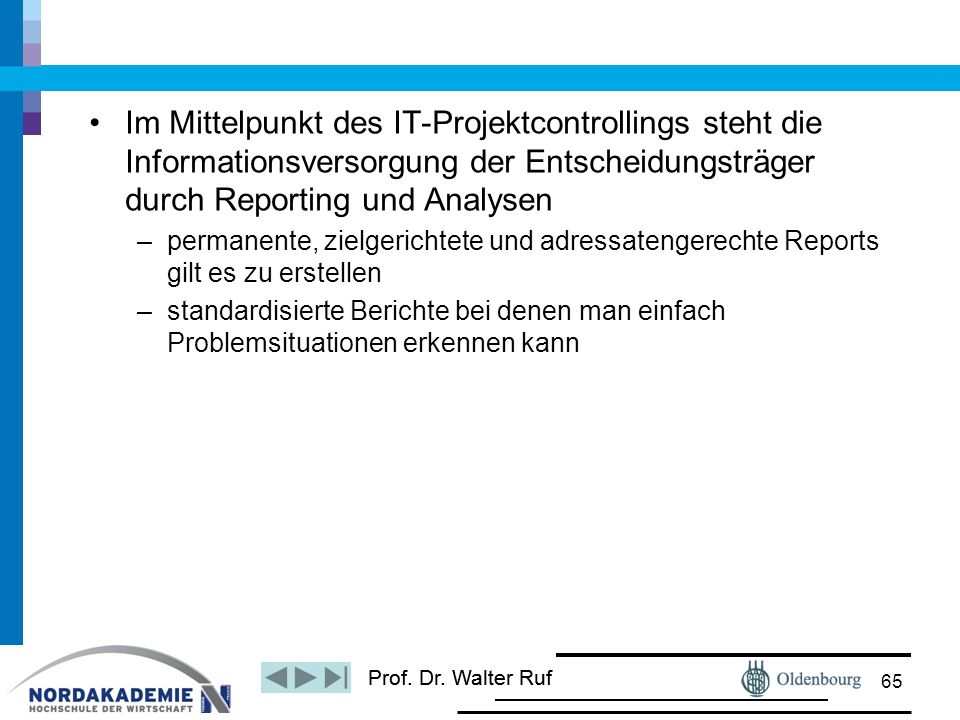 • Im Mittelpunkt des IT-Projektcontrollings steht die Informationsversorgung der Entscheidungsträger durch Reporting und Analysen

– permanente, zielgerichtete und adressatengerechte Reports gilt es zu erstellen

– standardisierte Berichte bei denen man einfach Problemsituationen erkennen kann

NORDAKADEMIE
HOCHSCHULE DER WIRTSCHAFT

Prof. Dr. Walter Ruf

Oldenbourg

65